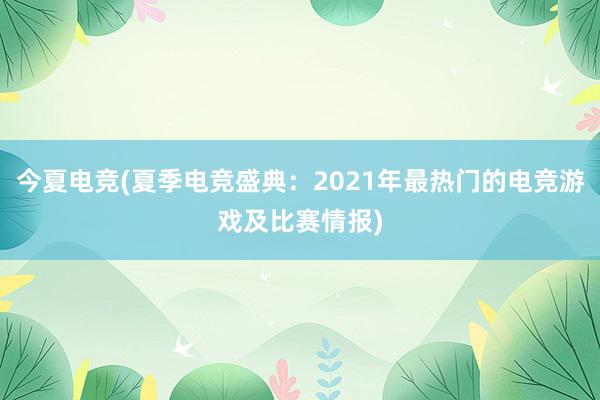 今夏电竞(夏季电竞盛典：2021年最热门的电竞游戏及比赛情报)